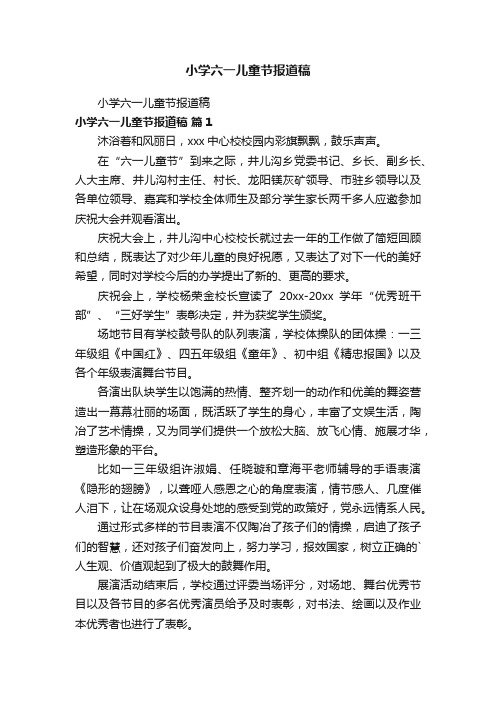 小学六一儿童节报道稿

小学六一儿童节报道稿

小学六一儿童节报道稿 篇1

沐浴着和风丽日，xxx中心校校园内彩旗飘飘，鼓乐声声。

在“六一儿童节”到来之际，井儿沟乡党委书记、乡长、副乡长、人大主席、井儿沟村主任、村长、龙阳镁灰矿领导、市驻乡领导以及各单位领导、嘉宾和学校全体师生及部分学生家长两千多人应邀参加庆祝大会并观看演出。

庆祝大会上，井儿沟中心校校长就过去一年的工作做了简短回顾和总结，既表达了对少年儿童的良好祝愿，又表达了对下一代的美好希望，同时对学校今后的办学提出了新的、更高的要求。

庆祝会上，学校杨荣金校长宣读了 20xx-20xx 学年“优秀班干部”、“三好学生”表彰决定，并为获奖学生颁奖。

场地节目有学校鼓号队的队列表演，学校体操队的团体操：一三年级组《中国红》、四五年级组《童年》、初中组《精忠报国》以及各个年级表演舞台节目。

各演出队块学生以饱满的热情、整齐划一的动作和优美的舞姿营造出一幕幕壮丽的场面，既活跃了学生的身心，丰富了文娱生活，陶冶了艺术情操，又为同学们提供一个放松大脑、放飞心情、施展才华，塑造形象的平台。

比如一三年级组许淑娟、任晓璇和章海平老师辅导的手语表演《隐形的翅膀》，以聋哑人感恩之心的角度表演，情节感人、几度催人泪下，让在场观众设身处地的感受到党的政策好，党永远情系人民。

通过形式多样的节目表演不仅陶冶了孩子们的情操，启迪了孩子们的智慧，还对孩子们奋发向上，努力学习，报效国家，树立正确的`人生观、价值观起到了极大的鼓舞作用。

展演活动结束后，学校通过评委当场评分，对场地、舞台优秀节目以及各节目的多名优秀演员给予及时表彰，对书法、绘画以及作业本优秀者也进行了表彰。